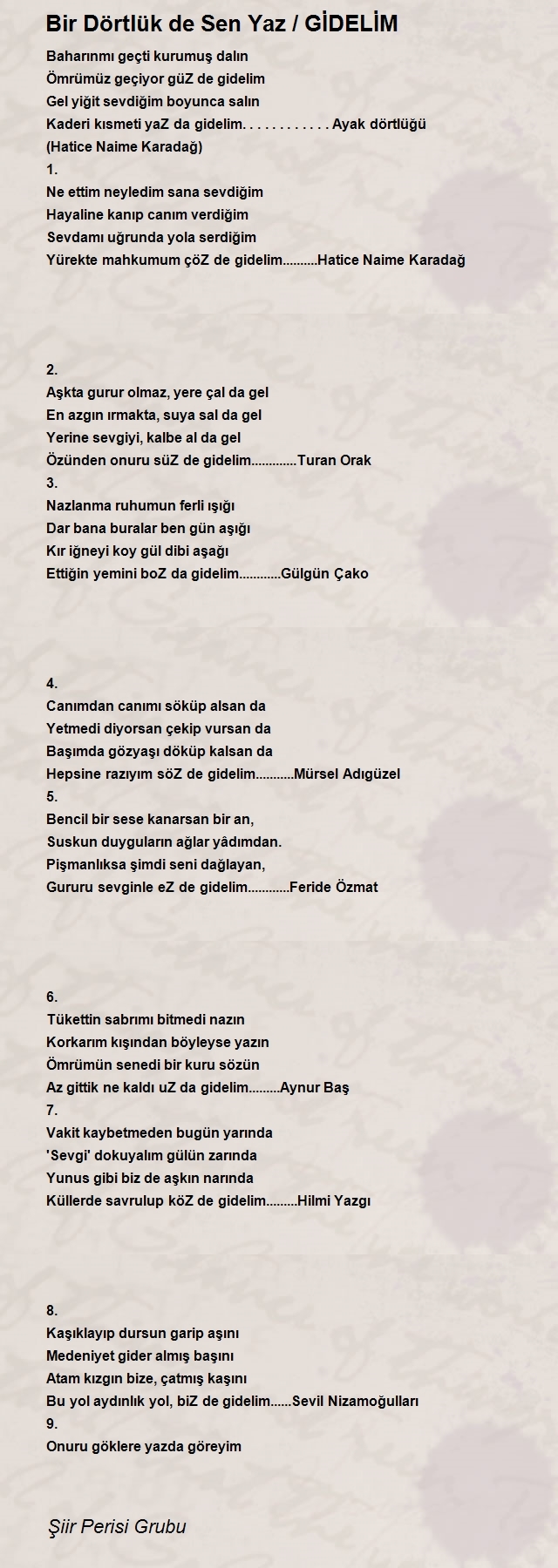 Bir Dörtlük de Sen Yaz / GİDELİM

Baharınmı geçti kurumuş dalın
Ömrümüz geçiyor güZ de gidelim
Gel yiğit sevdiğim boyunca salın
Kaderi kısmeti yaZ da gidelim. . . . . . . . . . . . Ayak dörtlüğü
(Hatice Naime Karadağ)
1.
Ne ettim neyledim sana sevdiğim
Hayaline kanıp canım verdiğim
Sevdamı uğrunda yola serdiğim
Yürekte mahkumum çöZ de gidelim..........Hatice Naime Karadağ

2.
Aşkta gurur olmaz, yere çal da gel
En azgın ırmakta, suya sal da gel
Yerine sevgiyi, kalbe al da gel
Özünden onuru süZ de gidelim.............Turan Orak
3.
Nazlanma ruhumun ferli ışığı
Dar bana buralar ben gün aşığı
Kır iğneyi koy gül dibi aşağı
Ettiğin yemini boZ da gidelim............Gülgün Çako

4.
Canımdan canımı söküp alsan da
Yetmedi diyorsan çekip vursan da
Başımda gözyaşı döküp kalsan da
Hepsine razıyım söZ de gidelim...........Mürsel Adıgüzel
5.
Bencil bir sese kanarsan bir an,
Suskun duyguların ağlar yâdımdan.
Pişmanlıksa şimdi seni dağlayan,
Gururu sevginle eZ de gidelim............Feride Özmat

6.
Tükettin sabrımı bitmedi nazın
Korkarım kışından böyleyse yazın
Ömrümün senedi bir kuru sözün
Az gittik ne kaldı uZ da gidelim.........Aynur Baş
7.
Vakit kaybetmeden bugün yarında
'Sevgi' dokuyalım gülün zarında
Yunus gibi biz de aşkın narında
Küllerde savrulup köZ de gidelim.........Hilmi Yazgı

8.
Kaşıklayıp dursun garip aşını
Medeniyet gider almış başını
Atam kızgın bize, çatmış kaşını
Bu yol aydınlık yol, biZ de gidelim......Sevil Nizamoğulları
9.
Onuru göklere yazda göreyim

Şiir Perisi Grubu